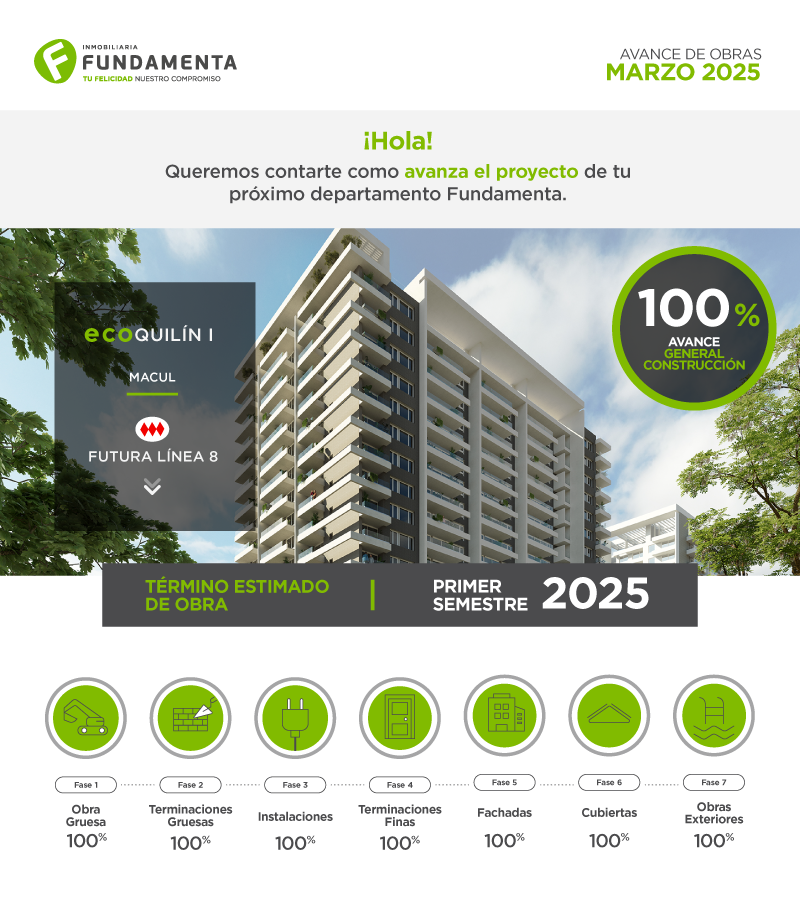 INMOBILIARIA
FUNDAMENTA
TU FELICIDAD NUESTRO COMPROMISO

AVANCE DE OBRAS
MARZO 2025

¡Hola!
Queremos contarte como avanza el proyecto de tu próximo departamento Fundamenta.

ecoQUILÍN I
MACUL
FUTURA LÍNEA 8

100%
AVANCE
GENERAL
CONSTRUCCIÓN

TÉRMINO ESTIMADO DE OBRA | PRIMER SEMESTRE 2025

Fase 1
Obra Gruesa
100%

Fase 2
Terminaciones Gruesas
100%

Fase 3
Instalaciones
100%

Fase 4
Terminaciones Finas
100%

Fase 5
Fachadas
100%

Fase 6
Cubiertas
100%

Fase 7
Obras Exteriores
100%